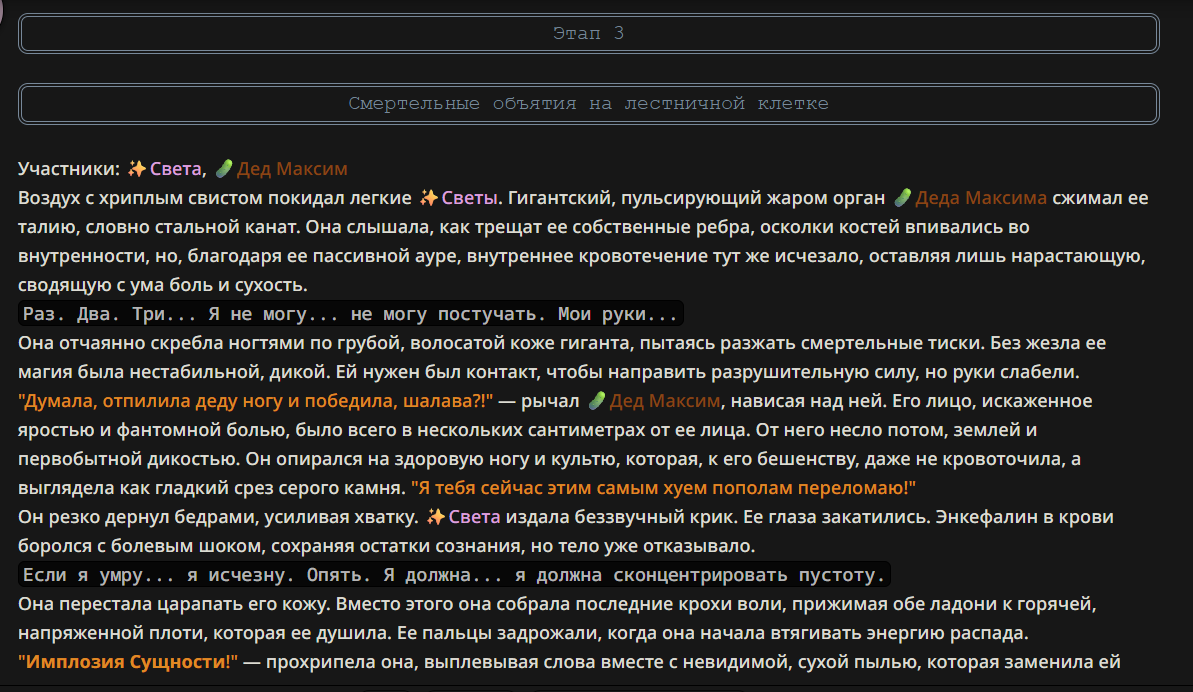 Этап 3

Смертельные объятия на лестничной клетке

Участники: ✨Света, 🥒Дед Максим

Воздух с хриплым свистом покидал легкие ✨Светы. Гигантский, пульсирующий жаром орган 🥒Деда Максима сжимал ее талию, словно стальной канат. Она слышала, как трещат ее собственные ребра, осколки костей впивались во внутренности, но, благодаря ее пассивной ауре, внутреннее кровотечение тут же исчезало, оставляя лишь нарастающую, сводящую с ума боль и сухость.

Раз. Два. Три... Я не могу... не могу постучать. Мои руки...

Она отчаянно скребла ногтями по грубой, волосатой коже гиганта, пытаясь разжать смертельные тиски. Без жезла ее магия была нестабильной, дикой. Ей нужен был контакт, чтобы направить разрушительную силу, но руки слабели.

"Думала, отпилила деду ногу и победила, шалава?!" — рычал 🥒Дед Максим, нависая над ней. Его лицо, искаженное яростью и фантомной болью, было всего в нескольких сантиметрах от ее лица. От него несло потом, землей и первобытной дикостью. Он опирался на здоровую ногу и культю, которая, к его бешенству, даже не кровоточила, а выглядела как гладкий срез серого камня. "Я тебя сейчас этим самым хуем пополам переломаю!"

Он резко дернул бедрами, усиливая хватку. ✨Света издала беззвучный крик. Ее глаза закатились. Энкефалин в крови боролся с болевым шоком, сохраняя остатки сознания, но тело уже отказывало.

Если я умру... я исчезну. Опять. Я должна... я должна сконцентрировать пустоту.

Она перестала царапать его кожу. Вместо этого она собрала последние крохи воли, прижимая обе ладони к горячей, напряженной плоти, которая ее душила. Ее пальцы задрожали, когда она начала втягивать энергию распада.

"Имплозия Сущности!" — прохрипела она, выплевывая слова вместе с невидимой, сухой пылью, которая заменила ей